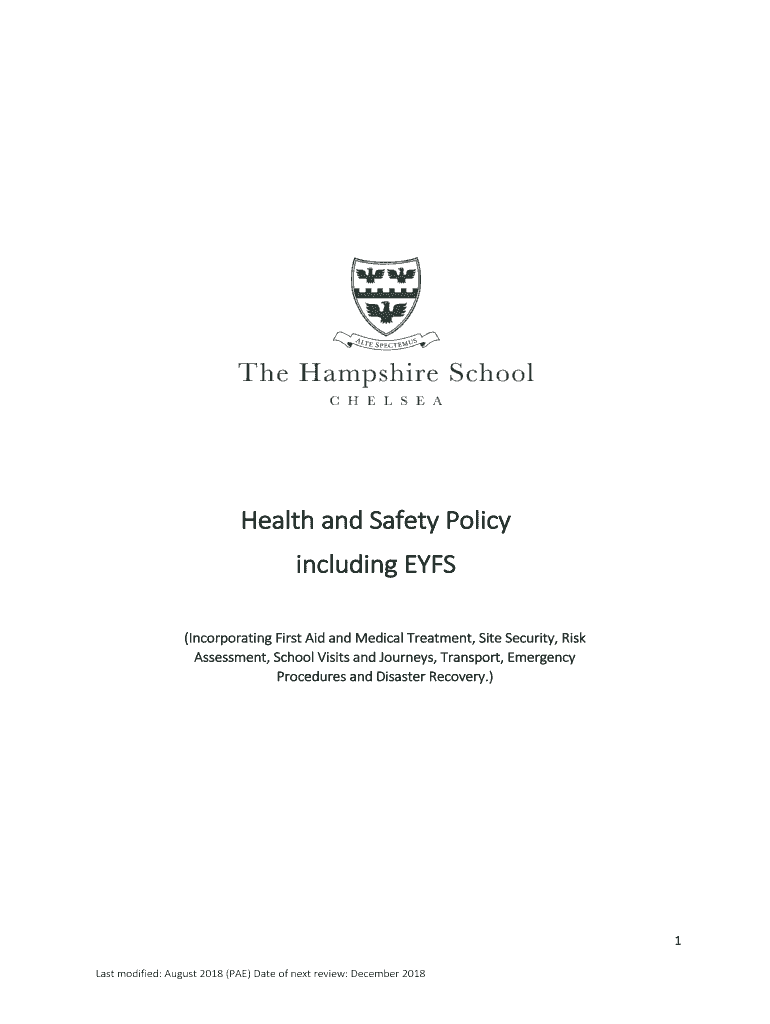 ALTE SPECTEMUS

The Hampshire School

CHELSEA

Health and Safety Policy

including EYFS

(Incorporating First Aid and Medical Treatment, Site Security, Risk Assessment, School Visits and Journeys, Transport, Emergency Procedures and Disaster Recovery.)

1

Last modified: August 2018 (PAE) Date of next review: December 2018